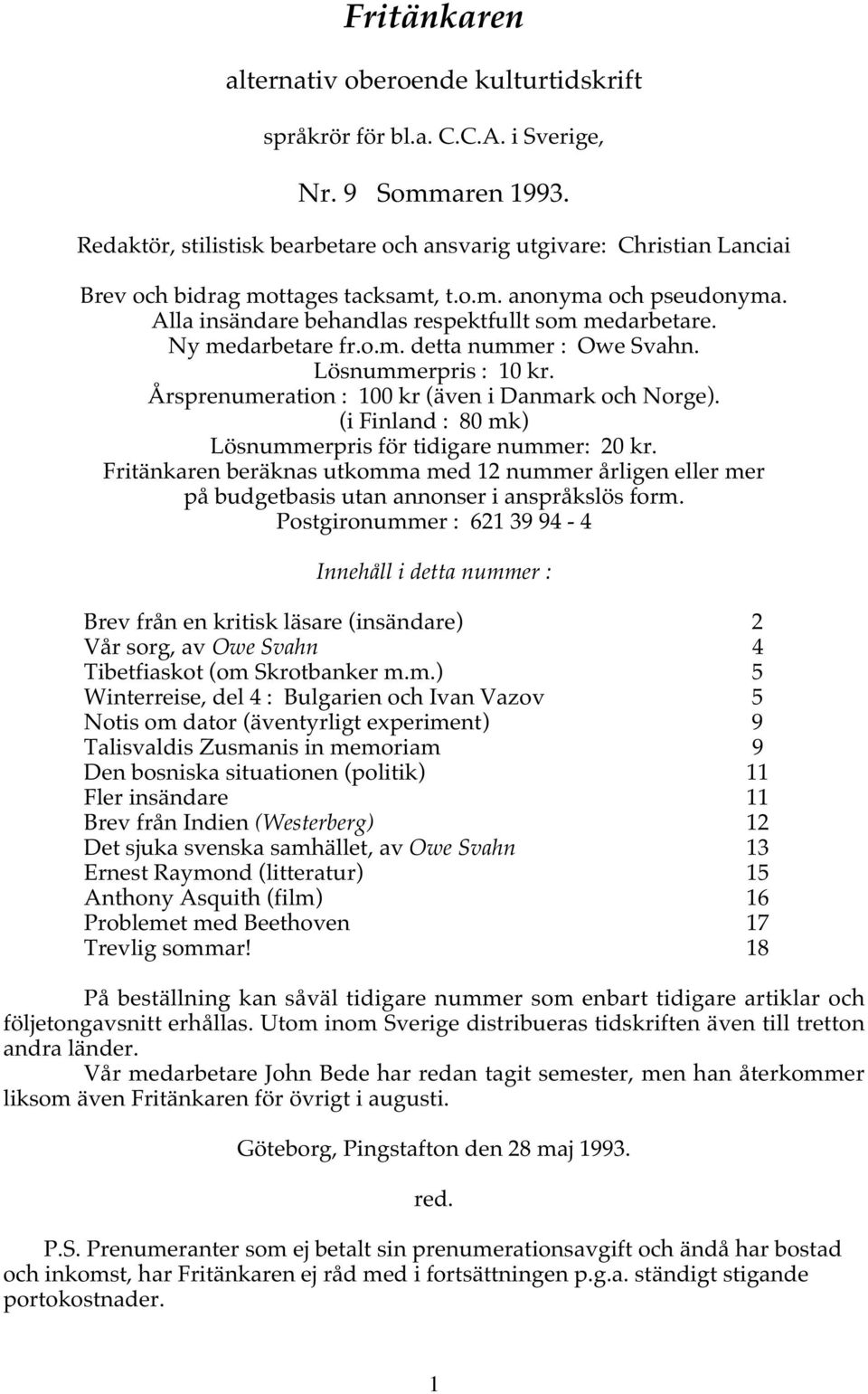 Fritänkaren

alternativ oberoende kulturtidskrift

språkrör för bl.a. C.C.A. i Sverige,

Nr. 9 Sommaren 1993.

Redaktör, stilistisk bearbetare och ansvarig utgivare: Christian Lanciai

Brev och bidrag mottages tacksamt, t.o.m. anonyma och pseudonyma. Alla insändare behandlas respektfullt som medarbetare. Ny medarbetare fr.o.m. detta nummer : Owe Svahn. Lösnummerpris : 10 kr. Årsprenumeration : 100 kr (även i Danmark och Norge). (i Finland : 80 mk) Lösnummerpris för tidigare nummer: 20 kr. Fritänkaren beräknas utkomma med 12 nummer årligen eller mer på budgetbasis utan annonser i anspråkslös form. Postgironummer : 621 39 94 - 4

Innehåll i detta nummer :

| | |
|---|---|
| Brev från en kritisk läsare (insändare) | 2 |
| Vår sorg, av Owe Svahn | 4 |
| Tibetfiaskot (om Skrotbanker m.m.) | 5 |
| Winterreise, del 4 : Bulgarien och Ivan Vazov | 5 |
| Notis om dator (äventyrligt experiment) | 9 |
| Talisvaldis Zusmanis in memoriam | 9 |
| Den bosniska situationen (politik) | 11 |
| Fler insändare | 11 |
| Brev från Indien (Westerberg) | 12 |
| Det sjuka svenska samhället, av Owe Svahn | 13 |
| Ernest Raymond (litteratur) | 15 |
| Anthony Asquith (film) | 16 |
| Problemet med Beethoven | 17 |
| Trevlig sommar! | 18 |

På beställning kan såväl tidigare nummer som enbart tidigare artiklar och följetongavsnitt erhållas. Utom inom Sverige distribueras tidskriften även till tretton andra länder.
Vår medarbetare John Bede har redan tagit semester, men han återkommer liksom även Fritänkaren för övrigt i augusti.

Göteborg, Pingstafton den 28 maj 1993.

red.

P.S. Prenumeranter som ej betalt sin prenumerationsavgift och ändå har bostad och inkomst, har Fritänkaren ej råd med i fortsättningen p.g.a. ständigt stigande portokostnader.

1